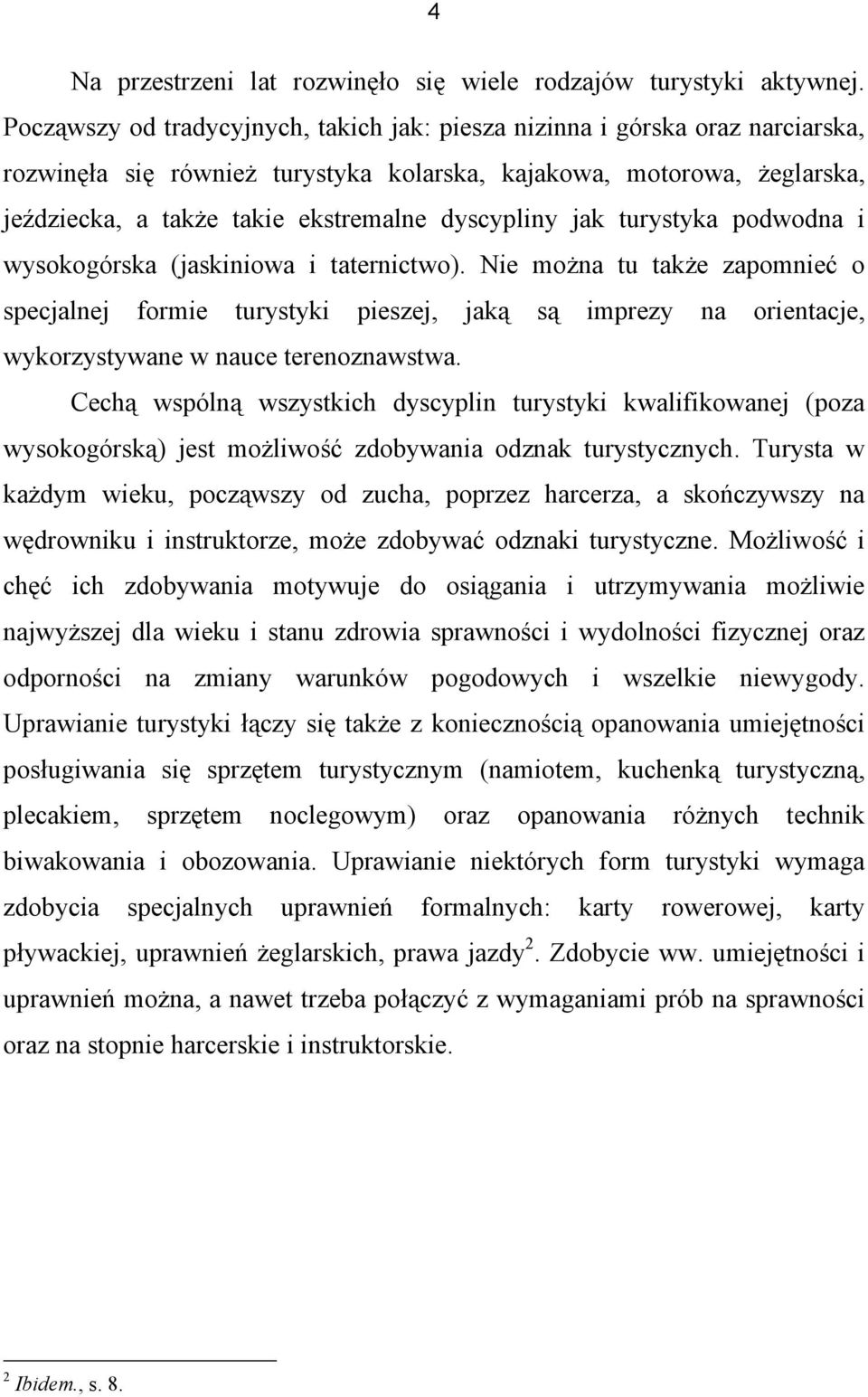 4

Na przestrzeni lat rozwinęło się wiele rodzajów turystyki aktywnej. Począwszy od tradycyjnych, takich jak: piesza nizinna i górska oraz narciarska, rozwinęła się również turystyka kolarska, kajakowa, motorowa, żeglarska, jeździecka, a także takie ekstremalne dyscypliny jak turystyka podwodna i wysokogórska (jaskiniowa i taternictwo). Nie można tu także zapomnieć o specjalnej formie turystyki pieszej, jaką są imprezy na orientacje, wykorzystywane w nauce terenoznawstwa.

Cechą wspólną wszystkich dyscyplin turystyki kwalifikowanej (poza wysokogórską) jest możliwość zdobywania odznak turystycznych. Turysta w każdym wieku, począwszy od zucha, poprzez harcerza, a skończywszy na wędrowniku i instruktorze, może zdobywać odznaki turystyczne. Możliwość i chęć ich zdobywania motywuje do osiągania i utrzymywania możliwie najwyższej dla wieku i stanu zdrowia sprawności i wydolności fizycznej oraz odporności na zmiany warunków pogodowych i wszelkie niewygody. Uprawianie turystyki łączy się także z koniecznością opanowania umiejętności posługiwania się sprzętem turystycznym (namiotem, kuchenką turystyczną, plecakiem, sprzętem noclegowym) oraz opanowania różnych technik biwakowania i obozowania. Uprawianie niektórych form turystyki wymaga zdobycia specjalnych uprawnień formalnych: karty rowerowej, karty pływackiej, uprawnień żeglarskich, prawa jazdy$^2$. Zdobycie ww. umiejętności i uprawnień można, a nawet trzeba połączyć z wymaganiami prób na sprawności oraz na stopnie harcerskie i instruktorskie.

$^2$ Ibidem., s. 8.